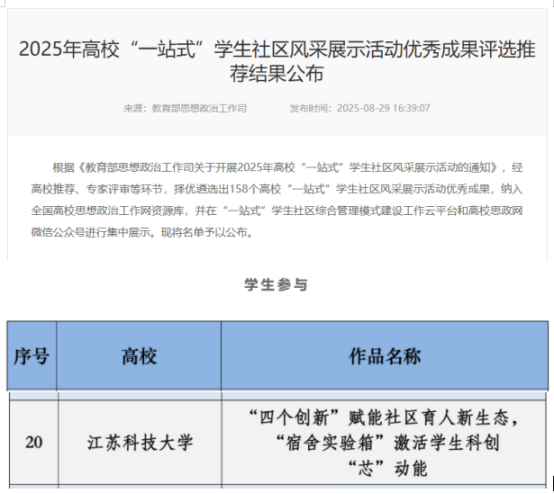 2025年高校“一站式”学生社区风采展示活动优秀成果评选推荐结果公布

来源：教育部思想政治工作司　　发布时间：2025-08-29 16:39:07

根据《教育部思想政治工作司关于开展2025年高校“一站式”学生社区风采展示活动的通知》，经高校推荐、专家评审等环节，择优遴选出158个高校“一站式”学生社区风采展示活动优秀成果，纳入全国高校思想政治工作网资源库，并在“一站式”学生社区综合管理模式建设工作云平台和高校思政网微信公众号进行集中展示。现将名单予以公布。

学生参与

| 序号 | 高校 | 作品名称 |
|---|---|---|
| 20 | 江苏科技大学 | “四个创新”赋能社区育人新生态，“宿舍实验箱”激活学生科创“芯”动能 |